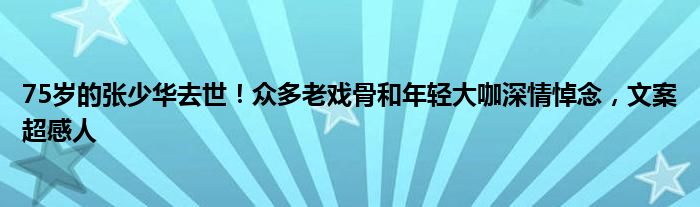 75岁的张少华去世！众多老戏骨和年轻大咖深情悼念，文案超感人